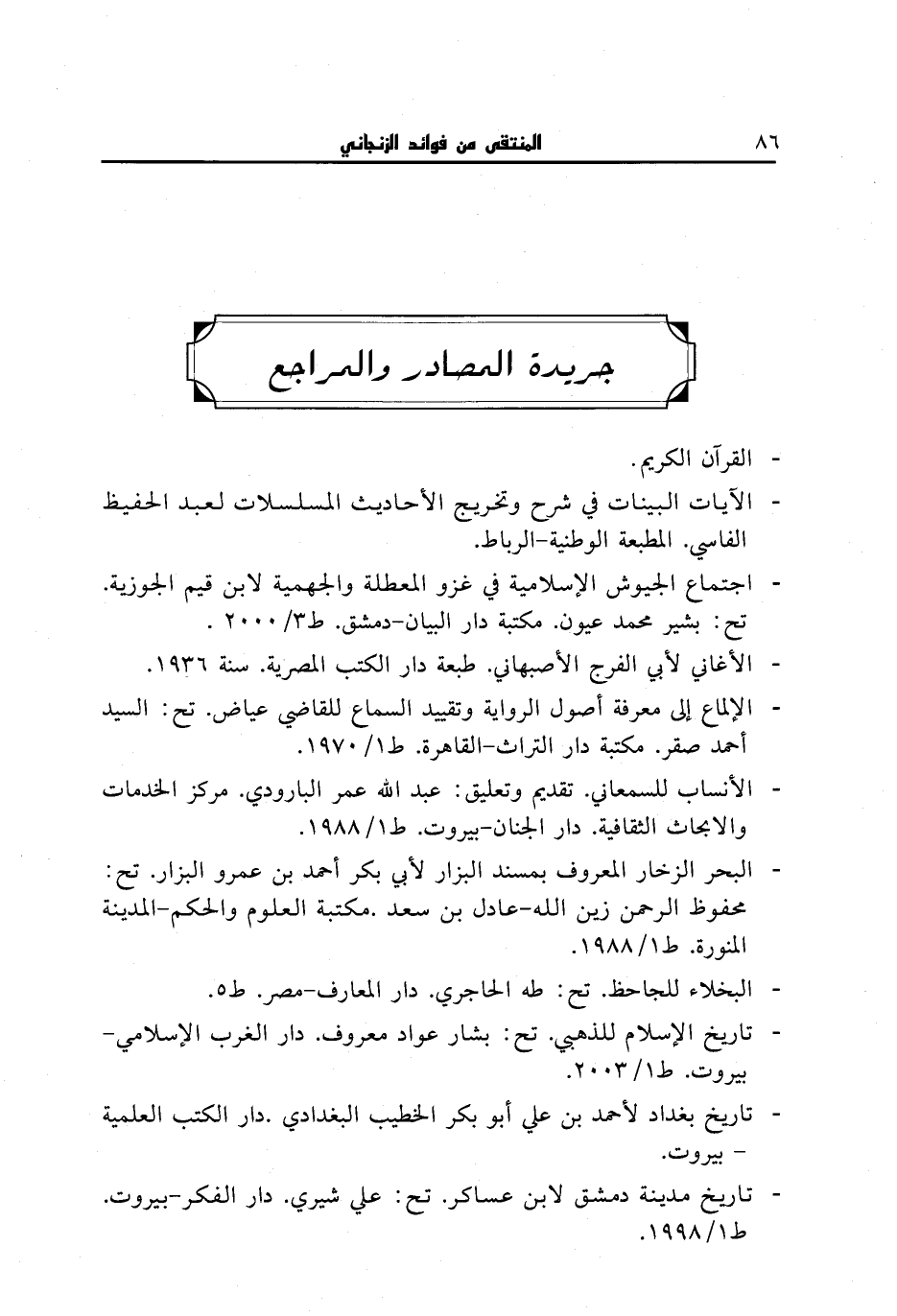 ٨٦ المنتقى من فوائد الزنجاني

جريدة المصادر والمراجع

- القرآن الكريم.

- الآيات البينات في شرح وتخريج الأحاديث المسلسلات لعبد الحفيظ الفاسي. المطبعة الوطنية-الرباط.

- اجتماع الجيوش الإسلامية في غزو المعطلة والجهمية لابن قيم الجوزية. تح: بشير محمد عيون. مكتبة دار البيان-دمشق. ط٣/ ٢٠٠٠ .

- الأغاني لأبي الفرج الأصبهاني. طبعة دار الكتب المصرية. سنة ١٩٣٦.

- الإلماع إلى معرفة أصول الرواية وتقييد السماع للقاضي عياض. تح: السيد أحمد صقر. مكتبة دار التراث-القاهرة. ط١/ ١٩٧٠.

- الأنساب للسمعاني. تقديم وتعليق: عبد الله عمر البارودي. مركز الخدمات والابحاث الثقافية. دار الجنان-بيروت. ط١/ ١٩٨٨.

- البحر الزخار المعروف بمسند البزار لأبي بكر أحمد بن عمرو البزار. تح: محفوظ الرحمن زين الله-عادل بن سعد .مكتبة العلوم والحكم-المدينة المنورة. ط١/ ١٩٨٨.

- البخلاء للجاحظ. تح: طه الحاجري. دار المعارف-مصر. ط٥.

- تاريخ الإسلام للذهبي. تح: بشار عواد معروف. دار الغرب الإسلامي-بيروت. ط١/ ٢٠٠٣.

- تاريخ بغداد لأحمد بن علي أبو بكر الخطيب البغدادي .دار الكتب العلمية - بيروت.

- تاريخ مدينة دمشق لابن عساكر. تح: علي شيري. دار الفكر-بيروت. ط١/ ١٩٩٨.